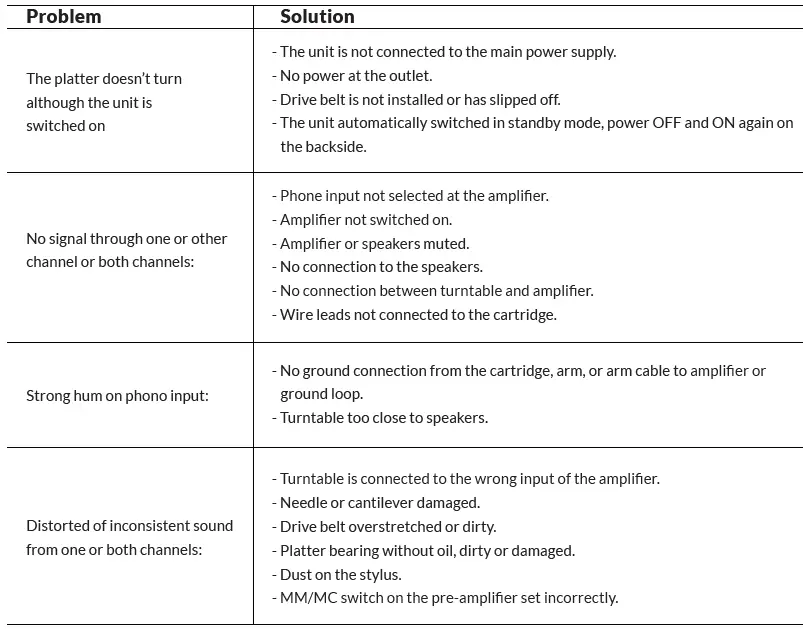 | Problem | Solution |
|---|---|
| The platter doesn't turn although the unit is switched on | - The unit is not connected to the main power supply.<br>- No power at the outlet.<br>- Drive belt is not installed or has slipped off.<br>- The unit automatically switched in standby mode, power OFF and ON again on the backside. |
| No signal through one or other channel or both channels: | - Phone input not selected at the amplifier.<br>- Amplifier not switched on.<br>- Amplifier or speakers muted.<br>- No connection to the speakers.<br>- No connection between turntable and amplifier.<br>- Wire leads not connected to the cartridge. |
| Strong hum on phono input: | - No ground connection from the cartridge, arm, or arm cable to amplifier or ground loop.<br>- Turntable too close to speakers. |
| Distorted of inconsistent sound from one or both channels: | - Turntable is connected to the wrong input of the amplifier.<br>- Needle or cantilever damaged.<br>- Drive belt overstretched or dirty.<br>- Platter bearing without oil, dirty or damaged.<br>- Dust on the stylus.<br>- MM/MC switch on the pre-amplifier set incorrectly. |